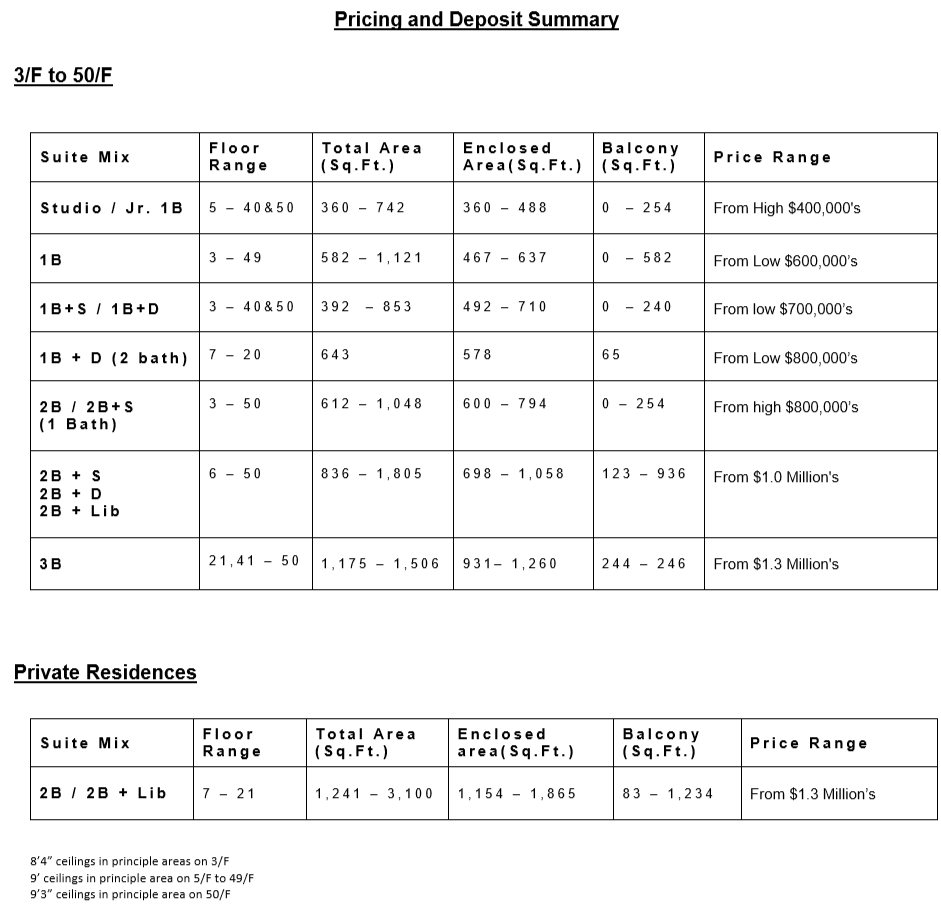 Pricing and Deposit Summary

3/F to 50/F

| Suite Mix | Floor Range | Total Area (Sq.Ft.) | Enclosed Area(Sq.Ft.) | Balcony (Sq.Ft.) | Price Range |
|---|---|---|---|---|---|
| Studio / Jr. 1B | 5 – 40&50 | 360 – 742 | 360 – 488 | 0 – 254 | From High $400,000's |
| 1B | 3 – 49 | 582 – 1,121 | 467 – 637 | 0 – 582 | From Low $600,000's |
| 1B+S / 1B+D | 3 – 40&50 | 392 – 853 | 492 – 710 | 0 – 240 | From low $700,000's |
| 1B + D (2 bath) | 7 – 20 | 643 | 578 | 65 | From Low $800,000's |
| 2B / 2B+S (1 Bath) | 3 – 50 | 612 – 1,048 | 600 – 794 | 0 – 254 | From high $800,000's |
| 2B + S 2B + D 2B + Lib | 6 – 50 | 836 – 1,805 | 698 – 1,058 | 123 – 936 | From $1.0 Million's |
| 3B | 21,41 – 50 | 1,175 – 1,506 | 931– 1,260 | 244 – 246 | From $1.3 Million's |

Private Residences

| Suite Mix | Floor Range | Total Area (Sq.Ft.) | Enclosed area(Sq.Ft.) | Balcony (Sq.Ft.) | Price Range |
|---|---|---|---|---|---|
| 2B / 2B + Lib | 7 – 21 | 1,241 – 3,100 | 1,154 – 1,865 | 83 – 1,234 | From $1.3 Million's |

8'4" ceilings in principle areas on 3/F
9' ceilings in principle area on 5/F to 49/F
9'3" ceilings in principle area on 50/F